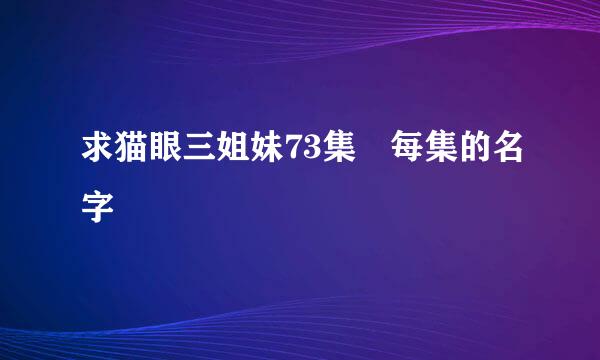 求猫眼三姐妹73集　每集的名字